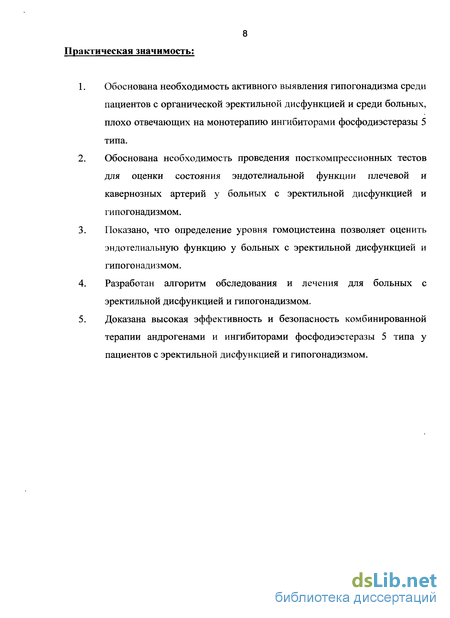 8

Практическая значимость:

1. Обоснована необходимость активного выявления гипогонадизма среди пациентов с органической эректильной дисфункцией и среди больных, плохо отвечающих на монотерапию ингибиторами фосфодиэстеразы 5 типа.

2. Обоснована необходимость проведения посткомпрессионных тестов для оценки состояния эндотелиальной функции плечевой и кавернозных артерий у больных с эректильной дисфункцией и гипогонадизмом.

3. Показано, что определение уровня гомоцистеина позволяет оценить эндотелиальную функцию у больных с эректильной дисфункцией и гипогонадизмом.

4. Разработан алгоритм обследования и лечения для больных с эректильной дисфункцией и гипогонадизмом.

5. Доказана высокая эффективность и безопасность комбинированной терапии андрогенами и ингибиторами фосфодиэстеразы 5 типа у пациентов с эректильной дисфункцией и гипогонадизмом.

dsLib.net
библиотека диссертаций